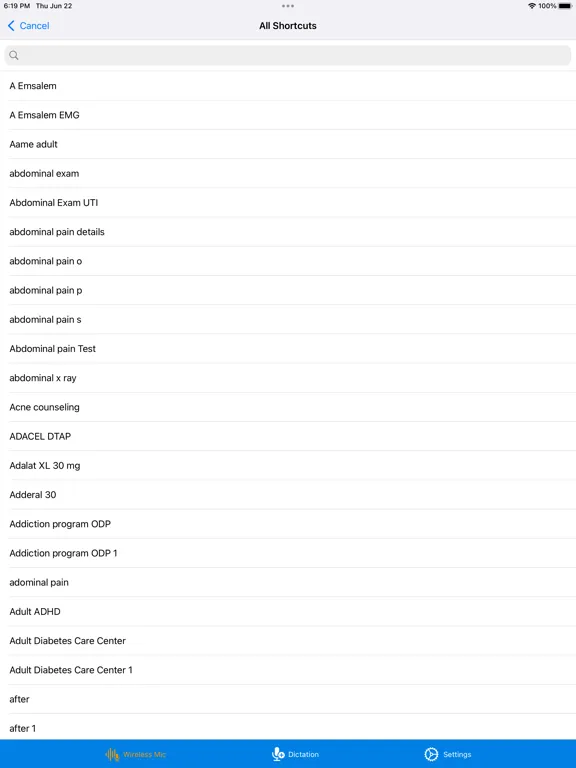 6:19 PM Thu Jun 22
100%

Cancel
All Shortcuts

A Emsalem
A Emsalem EMG
Aame adult
abdominal exam
Abdominal Exam UTI
abdominal pain details
abdominal pain o
abdominal pain p
abdominal pain s
Abdominal pain Test
abdominal x ray
Acne counseling
ADACEL DTAP
Adalat XL 30 mg
Adderal 30
Addiction program ODP
Addiction program ODP 1
adominal pain
Adult ADHD
Adult Diabetes Care Center
Adult Diabetes Care Center 1
after
after 1

Wireless Mic
Dictation
Settings